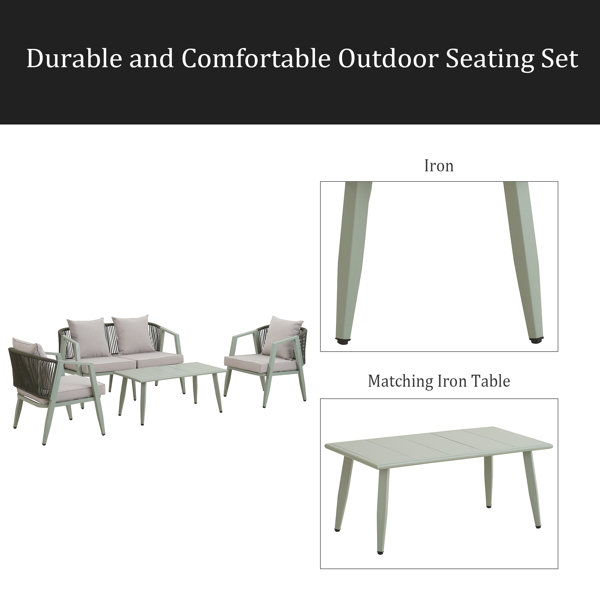 Durable and Comfortable Outdoor Seating Set

Iron

Matching Iron Table